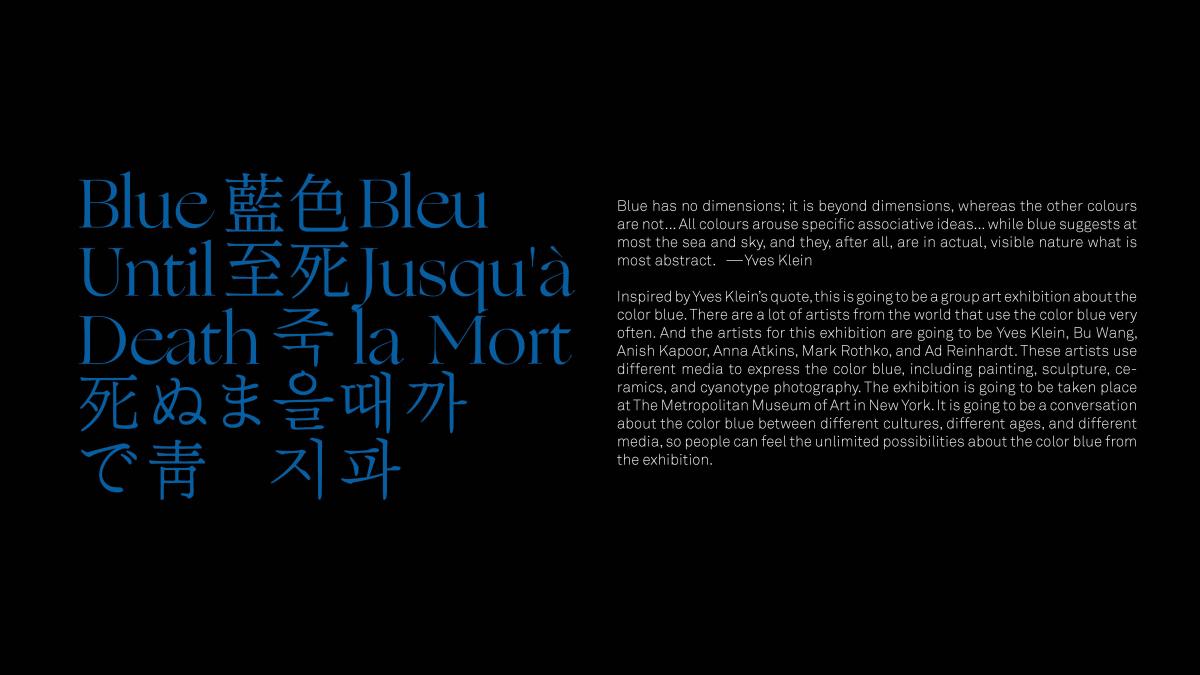 Blue 藍色 Bleu
Until 至死 Jusqu'à
Death 죽 la Mort
死ぬま을때까
で青 지파

Blue has no dimensions; it is beyond dimensions, whereas the other colours are not… All colours arouse specific associative ideas… while blue suggests at most the sea and sky, and they, after all, are in actual, visible nature what is most abstract. —Yves Klein

Inspired by Yves Klein's quote, this is going to be a group art exhibition about the color blue. There are a lot of artists from the world that use the color blue very often. And the artists for this exhibition are going to be Yves Klein, Bu Wang, Anish Kapoor, Anna Atkins, Mark Rothko, and Ad Reinhardt. These artists use different media to express the color blue, including painting, sculpture, ceramics, and cyanotype photography. The exhibition is going to be taken place at The Metropolitan Museum of Art in New York. It is going to be a conversation about the color blue between different cultures, different ages, and different media, so people can feel the unlimited possibilities about the color blue from the exhibition.